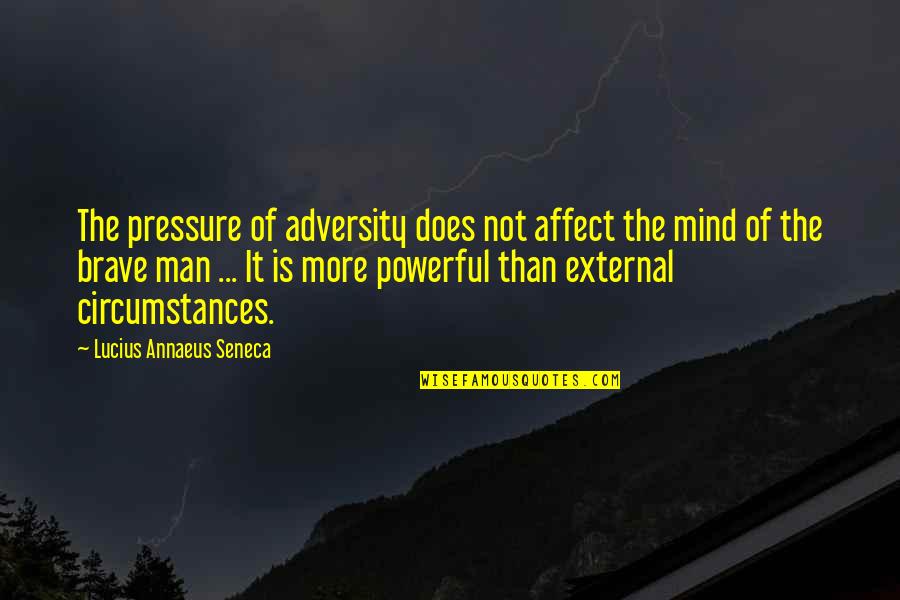 The pressure of adversity does not affect the mind of the brave man ... It is more powerful than external circumstances.

— Lucius Annaeus Seneca

WISEFAMOUSQUOTES.COM